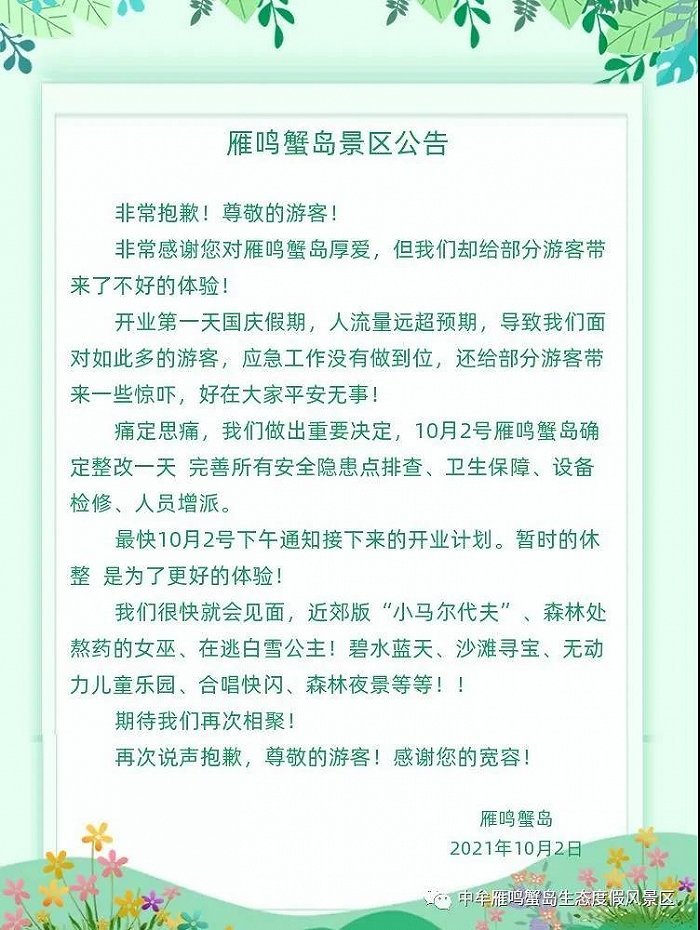 雁鸣蟹岛景区公告

非常抱歉！尊敬的游客！

非常感谢您对雁鸣蟹岛厚爱，但我们却给部分游客带来了不好的体验！

开业第一天国庆假期，人流量远超预期，导致我们面对如此多的游客，应急工作没有做到位，还给部分游客带来一些惊吓，好在大家平安无事！

痛定思痛，我们做出重要决定，10月2号雁鸣蟹岛确定整改一天 完善所有安全隐患点排查、卫生保障、设备检修、人员增派。

最快10月2号下午通知接下来的开业计划。暂时的休整 是为了更好的体验！

我们很快就会见面，近郊版“小马尔代夫”、森林处熬药的女巫、在逃白雪公主！碧水蓝天、沙滩寻宝、无动力儿童乐园、合唱快闪、森林夜景等等！！

期待我们再次相聚！

再次说声抱歉，尊敬的游客！感谢您的宽容！

雁鸣蟹岛
2021年10月2日

中牟雁鸣蟹岛生态度假风景区